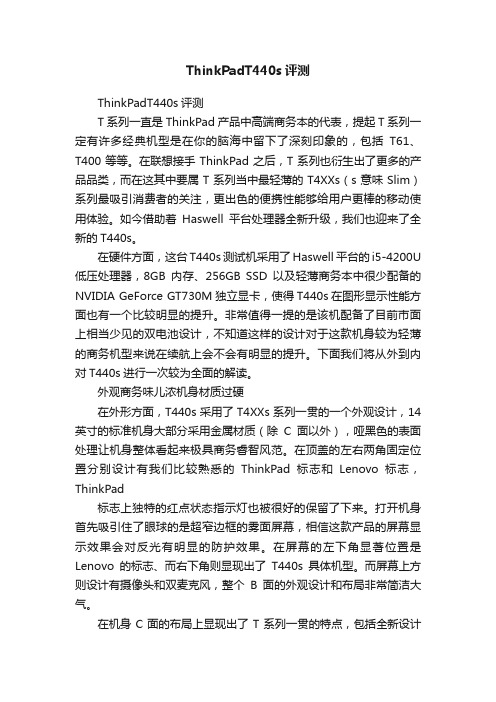 ThinkPadT440s 评测

ThinkPadT440s 评测

T 系列一直是 ThinkPad 产品中高端商务本的代表，提起 T 系列一定有许多经典机型是在你的脑海中留下了深刻印象的，包括 T61、T400 等等。在联想接手 ThinkPad 之后，T 系列也衍生出了更多的产品品类，而在这其中要属 T 系列当中最轻薄的 T4XXs（s 意味 Slim）系列最吸引消费者的关注，更出色的便携性能够给用户更棒的移动使用体验。如今借助着 Haswell 平台处理器全新升级，我们也迎来了全新的 T440s。

在硬件方面，这台 T440s 测试机采用了 Haswell 平台的 i5-4200U 低压处理器，8GB 内存、256GB SSD 以及轻薄商务本中很少配备的 NVIDIA GeForce GT730M 独立显卡，使得 T440s 在图形显示性能方面也有一个比较明显的提升。非常值得一提的是该机配备了目前市面上相当少见的双电池设计，不知道这样的设计对于这款机身较为轻薄的商务机型来说在续航上会不会有明显的提升。下面我们将从外到内对 T440s 进行一次较为全面的解读。

外观商务味儿浓机身材质过硬

在外形方面，T440s 采用了 T4XXs 系列一贯的一个外观设计，14 英寸的标准机身大部分采用金属材质（除 C 面以外），哑黑色的表面处理让机身整体看起来极具商务睿智风范。在顶盖的左右两角固定位置分别设计有我们比较熟悉的 ThinkPad 标志和 Lenovo 标志，ThinkPad

标志上独特的红点状态指示灯也被很好的保留了下来。打开机身首先吸引住了眼球的是超窄边框的雾面屏幕，相信这款产品的屏幕显示效果会对反光有明显的防护效果。在屏幕的左下角显著位置是 Lenovo 的标志、而右下角则显现出了 T440s 具体机型。而屏幕上方则设计有摄像头和双麦克风，整个 B 面的外观设计和布局非常简洁大气。

在机身 C 面的布局上显现出了 T 系列一贯的特点，包括全新设计